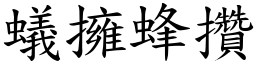 蟻擁蜂攢